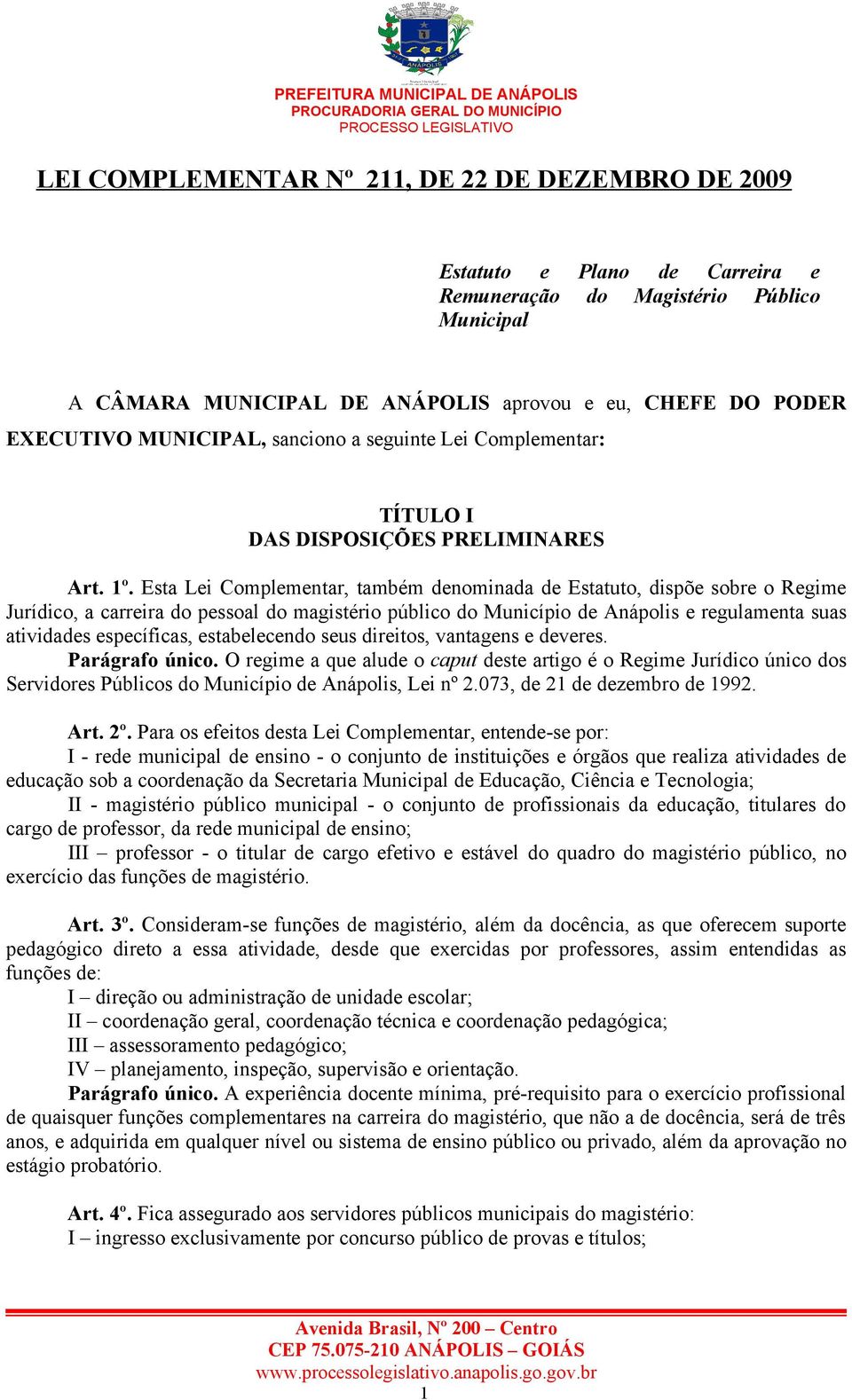 ANÁPOLIS

PREFEITURA MUNICIPAL DE ANÁPOLIS
PROCURADORIA GERAL DO MUNICÍPIO
PROCESSO LEGISLATIVO

LEI COMPLEMENTAR Nº 211, DE 22 DE DEZEMBRO DE 2009

Estatuto e Plano de Carreira e Remuneração do Magistério Público Municipal

A CÂMARA MUNICIPAL DE ANÁPOLIS aprovou e eu, CHEFE DO PODER EXECUTIVO MUNICIPAL, sanciono a seguinte Lei Complementar:

TÍTULO I
DAS DISPOSIÇÕES PRELIMINARES

Art. 1º. Esta Lei Complementar, também denominada de Estatuto, dispõe sobre o Regime Jurídico, a carreira do pessoal do magistério público do Município de Anápolis e regulamenta suas atividades específicas, estabelecendo seus direitos, vantagens e deveres.
Parágrafo único. O regime a que alude o caput deste artigo é o Regime Jurídico único dos Servidores Públicos do Município de Anápolis, Lei nº 2.073, de 21 de dezembro de 1992.

Art. 2º. Para os efeitos desta Lei Complementar, entende-se por:
I - rede municipal de ensino - o conjunto de instituições e órgãos que realiza atividades de educação sob a coordenação da Secretaria Municipal de Educação, Ciência e Tecnologia;
II - magistério público municipal - o conjunto de profissionais da educação, titulares do cargo de professor, da rede municipal de ensino;
III – professor - o titular de cargo efetivo e estável do quadro do magistério público, no exercício das funções de magistério.

Art. 3º. Consideram-se funções de magistério, além da docência, as que oferecem suporte pedagógico direto a essa atividade, desde que exercidas por professores, assim entendidas as funções de:
I – direção ou administração de unidade escolar;
II – coordenação geral, coordenação técnica e coordenação pedagógica;
III – assessoramento pedagógico;
IV – planejamento, inspeção, supervisão e orientação.
Parágrafo único. A experiência docente mínima, pré-requisito para o exercício profissional de quaisquer funções complementares na carreira do magistério, que não a de docência, será de três anos, e adquirida em qualquer nível ou sistema de ensino público ou privado, além da aprovação no estágio probatório.

Art. 4º. Fica assegurado aos servidores públicos municipais do magistério:
I – ingresso exclusivamente por concurso público de provas e títulos;

Avenida Brasil, Nº 200 – Centro
CEP 75.075-210 ANÁPOLIS – GOIÁS
www.processolegislativo.anapolis.go.gov.br
1